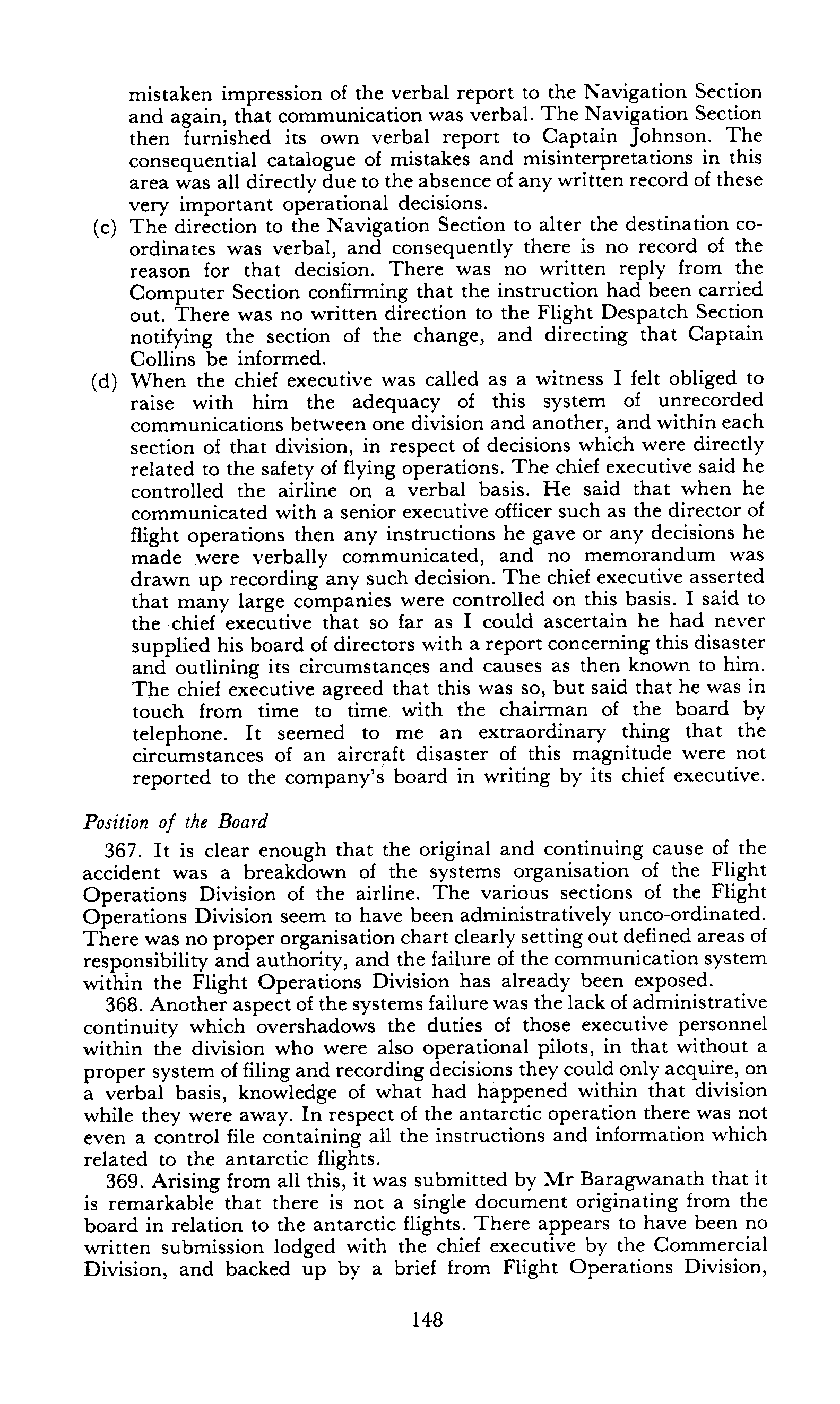 mistaken impression of the verbal report to the Navigation Section and again, that communication was verbal. The Navigation Section then furnished its own verbal report to Captain Johnson. The consequential catalogue of mistakes and misinterpretations in this area was all directly due to the absence of any written record of these very important operational decisions.

(c) The direction to the Navigation Section to alter the destination co-ordinates was verbal, and consequently there is no record of the reason for that decision. There was no written reply from the Computer Section confirming that the instruction had been carried out. There was no written direction to the Flight Despatch Section notifying the section of the change, and directing that Captain Collins be informed.

(d) When the chief executive was called as a witness I felt obliged to raise with him the adequacy of this system of unrecorded communications between one division and another, and within each section of that division, in respect of decisions which were directly related to the safety of flying operations. The chief executive said he controlled the airline on a verbal basis. He said that when he communicated with a senior executive officer such as the director of flight operations then any instructions he gave or any decisions he made were verbally communicated, and no memorandum was drawn up recording any such decision. The chief executive asserted that many large companies were controlled on this basis. I said to the chief executive that so far as I could ascertain he had never supplied his board of directors with a report concerning this disaster and outlining its circumstances and causes as then known to him. The chief executive agreed that this was so, but said that he was in touch from time to time with the chairman of the board by telephone. It seemed to me an extraordinary thing that the circumstances of an aircraft disaster of this magnitude were not reported to the company's board in writing by its chief executive.

Position of the Board

367. It is clear enough that the original and continuing cause of the accident was a breakdown of the systems organisation of the Flight Operations Division of the airline. The various sections of the Flight Operations Division seem to have been administratively unco-ordinated. There was no proper organisation chart clearly setting out defined areas of responsibility and authority, and the failure of the communication system within the Flight Operations Division has already been exposed.

368. Another aspect of the systems failure was the lack of administrative continuity which overshadows the duties of those executive personnel within the division who were also operational pilots, in that without a proper system of filing and recording decisions they could only acquire, on a verbal basis, knowledge of what had happened within that division while they were away. In respect of the antarctic operation there was not even a control file containing all the instructions and information which related to the antarctic flights.

369. Arising from all this, it was submitted by Mr Baragwanath that it is remarkable that there is not a single document originating from the board in relation to the antarctic flights. There appears to have been no written submission lodged with the chief executive by the Commercial Division, and backed up by a brief from Flight Operations Division,

148